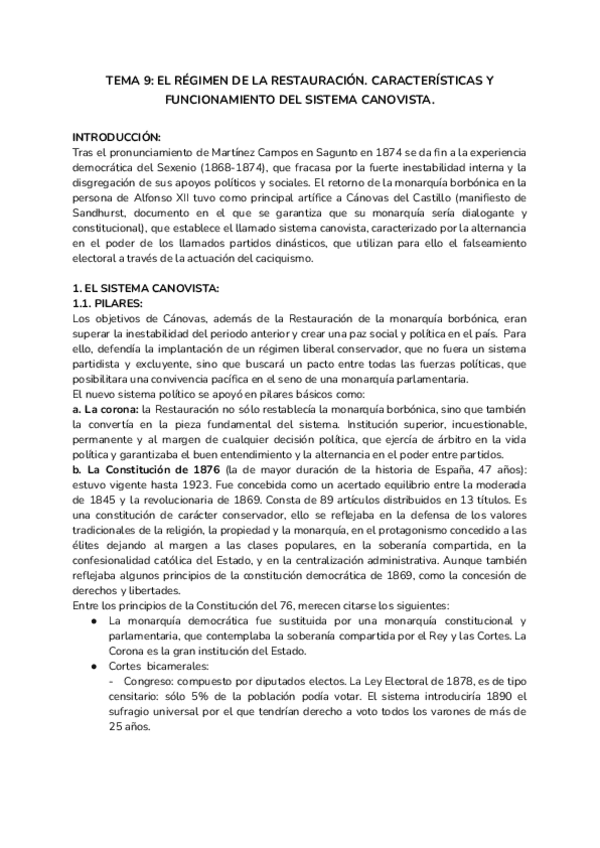 TEMA 9: EL RÉGIMEN DE LA RESTAURACIÓN. CARACTERÍSTICAS Y FUNCIONAMIENTO DEL SISTEMA CANOVISTA.

INTRODUCCIÓN:
Tras el pronunciamiento de Martínez Campos en Sagunto en 1874 se da fin a la experiencia democrática del Sexenio (1868-1874), que fracasa por la fuerte inestabilidad interna y la disgregación de sus apoyos políticos y sociales. El retorno de la monarquía borbónica en la persona de Alfonso XII tuvo como principal artífice a Cánovas del Castillo (manifiesto de Sandhurst, documento en el que se garantiza que su monarquía sería dialogante y constitucional), que establece el llamado sistema canovista, caracterizado por la alternancia en el poder de los llamados partidos dinásticos, que utilizan para ello el falseamiento electoral a través de la actuación del caciquismo.

1. EL SISTEMA CANOVISTA:
1.1. PILARES:
Los objetivos de Cánovas, además de la Restauración de la monarquía borbónica, eran superar la inestabilidad del periodo anterior y crear una paz social y política en el país. Para ello, defendía la implantación de un régimen liberal conservador, que no fuera un sistema partidista y excluyente, sino que buscará un pacto entre todas las fuerzas políticas, que posibilitara una convivencia pacífica en el seno de una monarquía parlamentaria.
El nuevo sistema político se apoyó en pilares básicos como:
a. La corona: la Restauración no sólo restablecía la monarquía borbónica, sino que también la convertía en la pieza fundamental del sistema. Institución superior, incuestionable, permanente y al margen de cualquier decisión política, que ejercía de árbitro en la vida política y garantizaba el buen entendimiento y la alternancia en el poder entre partidos.
b. La Constitución de 1876 (la de mayor duración de la historia de España, 47 años): estuvo vigente hasta 1923. Fue concebida como un acertado equilibrio entre la moderada de 1845 y la revolucionaria de 1869. Consta de 89 artículos distribuidos en 13 títulos. Es una constitución de carácter conservador, ello se reflejaba en la defensa de los valores tradicionales de la religión, la propiedad y la monarquía, en el protagonismo concedido a las élites dejando al margen a las clases populares, en la soberanía compartida, en la confesionalidad católica del Estado, y en la centralización administrativa. Aunque también reflejaba algunos principios de la constitución democrática de 1869, como la concesión de derechos y libertades.
Entre los principios de la Constitución del 76, merecen citarse los siguientes:
● La monarquía democrática fue sustituida por una monarquía constitucional y parlamentaria, que contemplaba la soberanía compartida por el Rey y las Cortes. La Corona es la gran institución del Estado.
● Cortes bicamerales:
- Congreso: compuesto por diputados electos. La Ley Electoral de 1878, es de tipo censitario: sólo 5% de la población podía votar. El sistema introduciría 1890 el sufragio universal por el que tendrían derecho a voto todos los varones de más de 25 años.